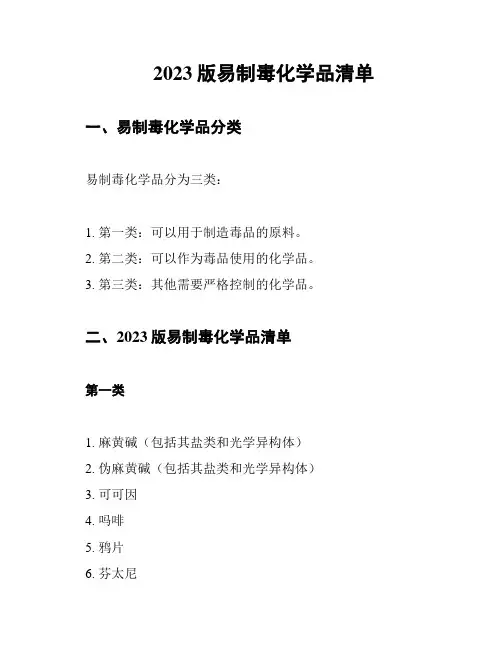 2023 版易制毒化学品清单

一、易制毒化学品分类

易制毒化学品分为三类：

1. 第一类：可以用于制造毒品的原料。
2. 第二类：可以作为毒品使用的化学品。
3. 第三类：其他需要严格控制的化学品。

二、2023 版易制毒化学品清单

第一类

1. 麻黄碱（包括其盐类和光学异构体）
2. 伪麻黄碱（包括其盐类和光学异构体）
3. 可可因
4. 吗啡
5. 鸦片
6. 芬太尼